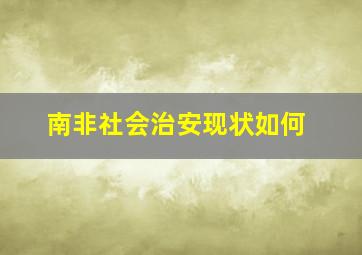 南非社会治安现状如何